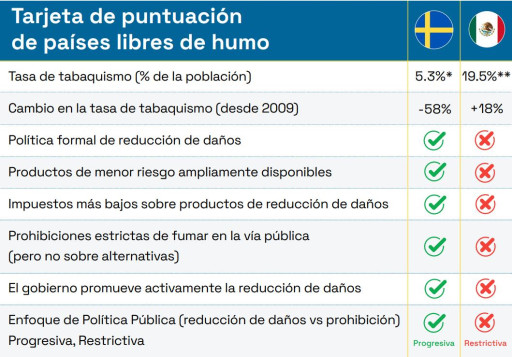 | Tarjeta de puntuación de países libres de humo | | |
|---|---|---|
| Tasa de tabaquismo (% de la población) | 5.3%* | 19.5%** |
| Cambio en la tasa de tabaquismo (desde 2009) | -58% | +18% |
| Política formal de reducción de daños | ✓ | ✗ |
| Productos de menor riesgo ampliamente disponibles | ✓ | ✗ |
| Impuestos más bajos sobre productos de reducción de daños | ✓ | ✗ |
| Prohibiciones estrictas de fumar en la vía pública (pero no sobre alternativas) | ✓ | ✗ |
| El gobierno promueve activamente la reducción de daños | ✓ | ✗ |
| Enfoque de Política Pública (reducción de daños vs prohibición) Progresiva, Restrictiva | ✓ Progresiva | ✗ Restrictiva |